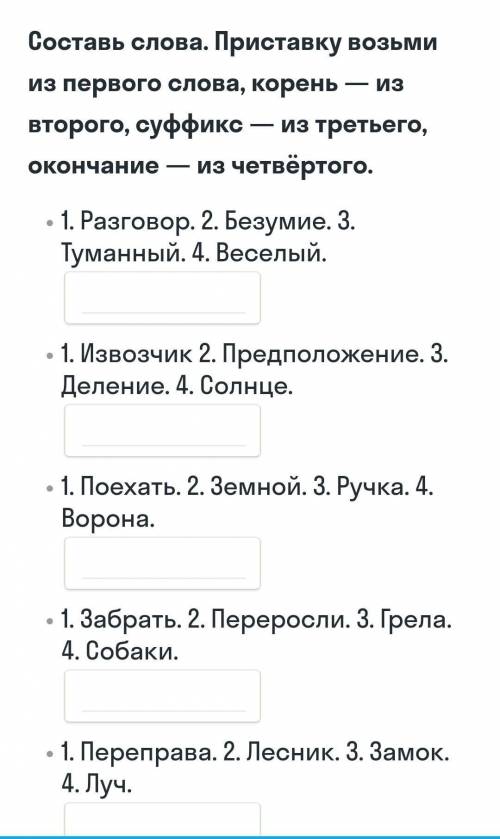 Составь слова. Приставку возьми из первого слова, корень — из второго, суффикс — из третьего, окончание — из четвёртого.

• 1. Разговор. 2. Безумие. 3. Туманный. 4. Веселый.

• 1. Извозчик 2. Предположение. 3. Деление. 4. Солнце.

• 1. Поехать. 2. Земной. 3. Ручка. 4. Ворона.

• 1. Забрать. 2. Переросли. 3. Грела. 4. Собаки.

• 1. Переправа. 2. Лесник. 3. Замок. 4. Луч.